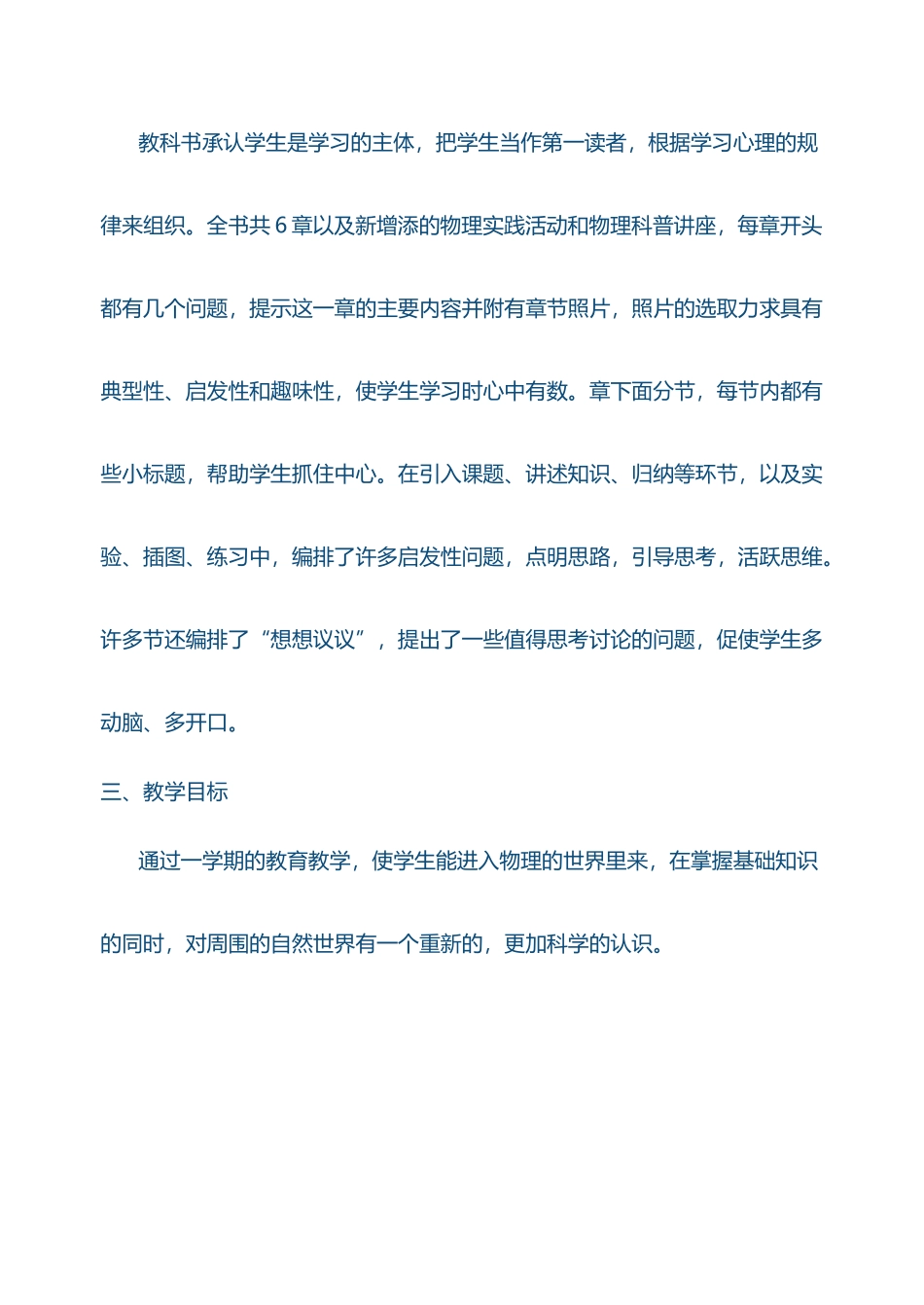 教科书承认学生是学习的主体，把学生当作第一读者，根据学习心理的规律来组织。全书共 6 章以及新增添的物理实践活动和物理科普讲座，每章开头都有几个问题，提示这一章的主要内容并附有章节照片，照片的选取力求具有典型性、启发性和趣味性，使学生学习时心中有数。章下面分节，每节内都有些小标题，帮助学生抓住中心。在引入课题、讲述知识、归纳等环节，以及实验、插图、练习中，编排了许多启发性问题，点明思路，引导思考，活跃思维。许多节还编排了“想想议议”，提出了一些值得思考讨论的问题，促使学生多动脑、多开口。

三、教学目标

通过一学期的教育教学，使学生能进入物理的世界里来，在掌握基础知识的同时，对周围的自然世界有一个重新的，更加科学的认识。